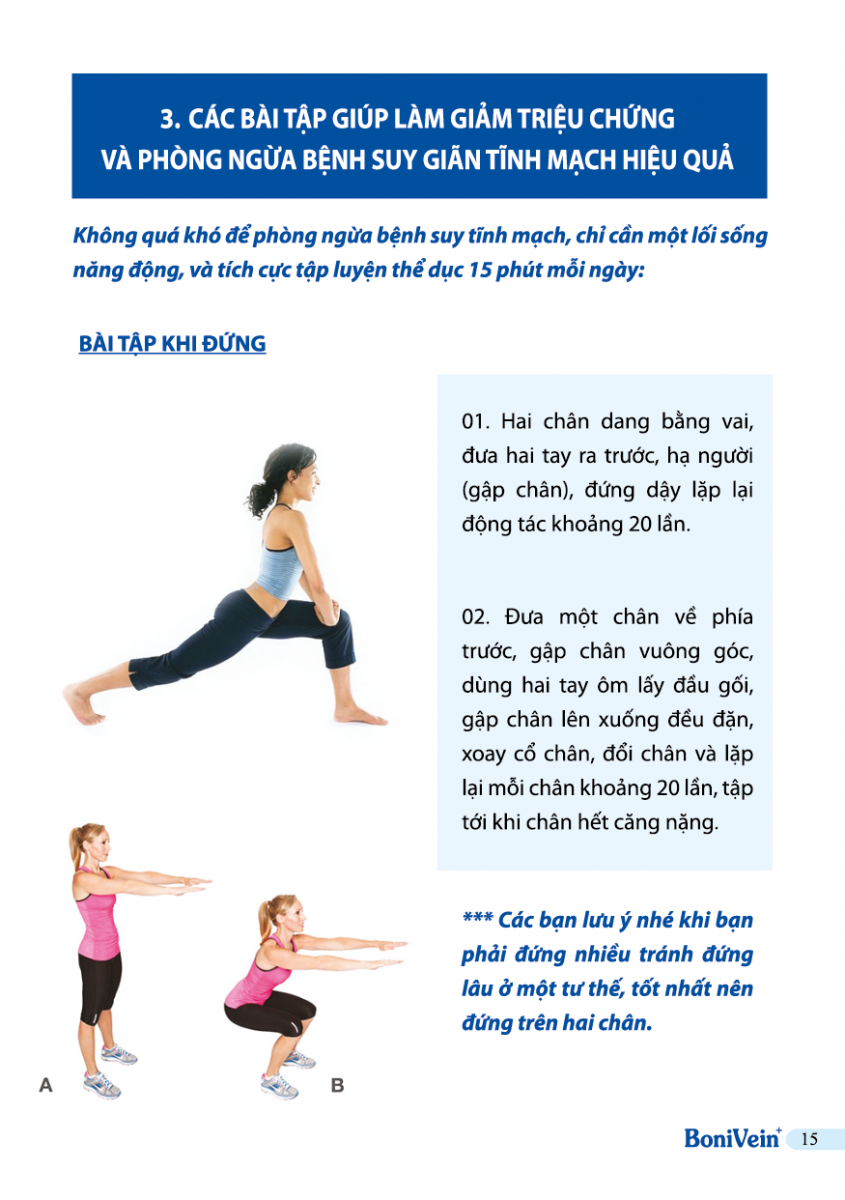 3. CÁC BÀI TẬP GIÚP LÀM GIẢM TRIỆU CHỨNG VÀ PHÒNG NGỪA BỆNH SUY GIÃN TĨNH MẠCH HIỆU QUẢ

Không quá khó để phòng ngừa bệnh suy tĩnh mạch, chỉ cần một lối sống năng động, và tích cực tập luyện thể dục 15 phút mỗi ngày:

BÀI TẬP KHI ĐỨNG

01. Hai chân dang bằng vai, đưa hai tay ra trước, hạ người (gập chân), đứng dậy lặp lại động tác khoảng 20 lần.

02. Đưa một chân về phía trước, gập chân vuông góc, dùng hai tay ôm lấy đầu gối, gập chân lên xuống đều đặn, xoay cổ chân, đổi chân và lặp lại mỗi chân khoảng 20 lần, tập tới khi chân hết căng nặng.

*** Các bạn lưu ý nhé khi bạn phải đứng nhiều tránh đứng lâu ở một tư thế, tốt nhất nên đứng trên hai chân.

A

B

BoniVein+ 15